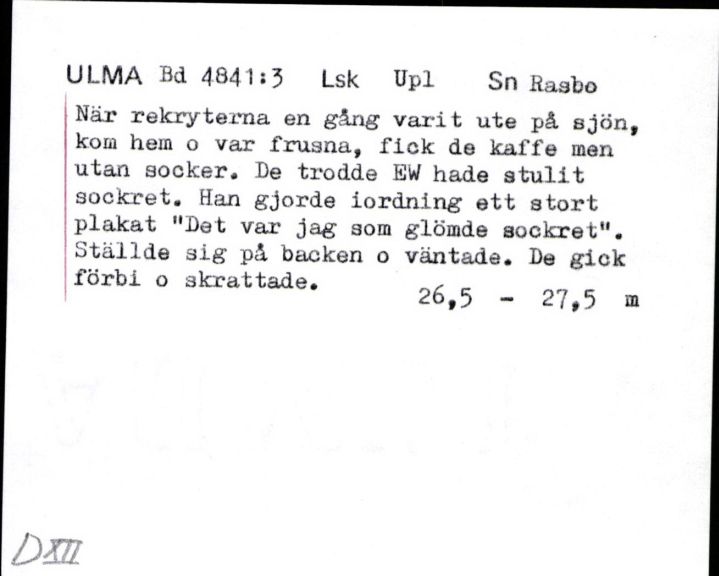 ULMA Bd 4841:3 Lsk Upl Sn Rasbo

När rekryterna en gång varit ute på sjön, kom hem o var frusna, fick de kaffe men utan socker. De trodde EW hade stulit sockret. Han gjorde iordning ett stort plakat "Det var jag som glömde sockret". Ställde sig på backen o väntade. De gick förbi o skrattade.

26,5 - 27,5 m

DXII